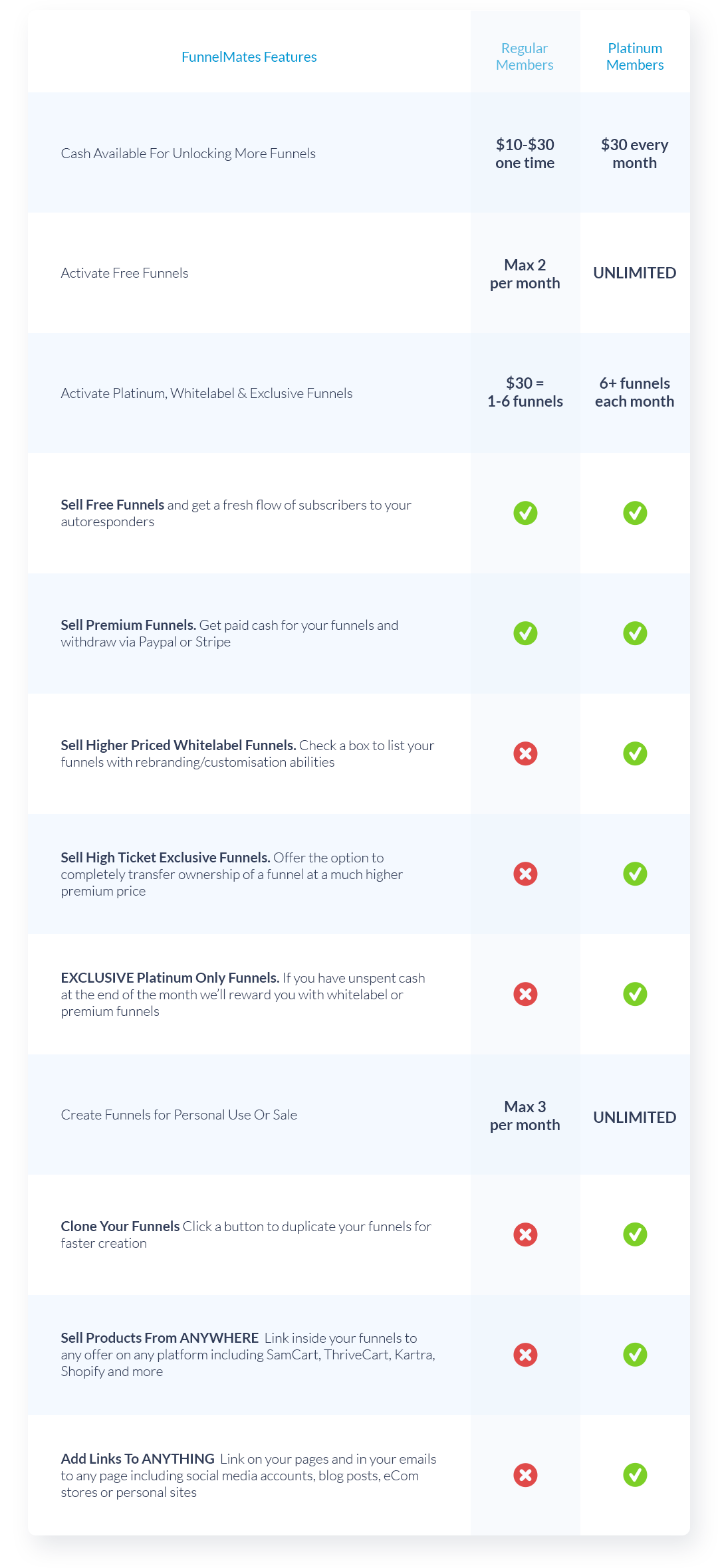 | FunnelMates Features | Regular Members | Platinum Members |
|---|---|---|
| Cash Available For Unlocking More Funnels | $10-$30 one time | $30 every month |
| Activate Free Funnels | Max 2 per month | UNLIMITED |
| Activate Platinum, Whitelabel & Exclusive Funnels | $30 = 1-6 funnels | 6+ funnels each month |
| Sell Free Funnels and get a fresh flow of subscribers to your autoresponders | ✓ | ✓ |
| Sell Premium Funnels. Get paid cash for your funnels and withdraw via Paypal or Stripe | ✓ | ✓ |
| Sell Higher Priced Whitelabel Funnels. Check a box to list your funnels with rebranding/customisation abilities | ✗ | ✓ |
| Sell High Ticket Exclusive Funnels. Offer the option to completely transfer ownership of a funnel at a much higher premium price | ✗ | ✓ |
| EXCLUSIVE Platinum Only Funnels. If you have unspent cash at the end of the month we'll reward you with whitelabel or premium funnels | ✗ | ✓ |
| Create Funnels for Personal Use Or Sale | Max 3 per month | UNLIMITED |
| Clone Your Funnels Click a button to duplicate your funnels for faster creation | ✗ | ✓ |
| Sell Products From ANYWHERE Link inside your funnels to any offer on any platform including SamCart, ThriveCart, Kartra, Shopify and more | ✗ | ✓ |
| Add Links To ANYTHING Link on your pages and in your emails to any page including social media accounts, blog posts, eCom stores or personal sites | ✗ | ✓ |